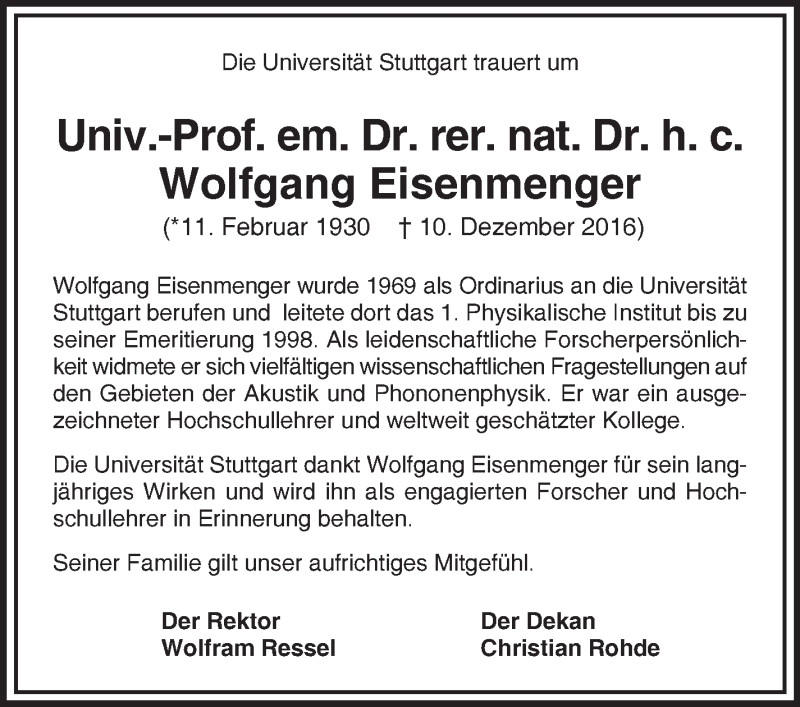 Die Universität Stuttgart trauert um

Univ.-Prof. em. Dr. rer. nat. Dr. h. c.
Wolfgang Eisenmenger
(*11. Februar 1930 † 10. Dezember 2016)

Wolfgang Eisenmenger wurde 1969 als Ordinarius an die Universität Stuttgart berufen und leitete dort das 1. Physikalische Institut bis zu seiner Emeritierung 1998. Als leidenschaftliche Forscherpersönlichkeit widmete er sich vielfältigen wissenschaftlichen Fragestellungen auf den Gebieten der Akustik und Phononenphysik. Er war ein ausgezeichneter Hochschullehrer und weltweit geschätzter Kollege.

Die Universität Stuttgart dankt Wolfgang Eisenmenger für sein langjähriges Wirken und wird ihn als engagierten Forscher und Hochschullehrer in Erinnerung behalten.

Seiner Familie gilt unser aufrichtiges Mitgefühl.

Der Rektor
Wolfram Ressel

Der Dekan
Christian Rohde